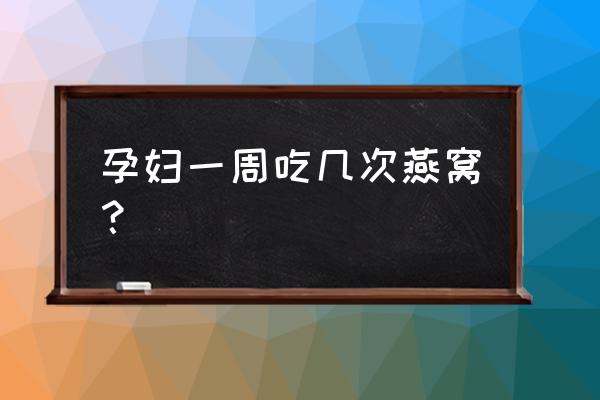 孕妇一周吃几次燕窝？